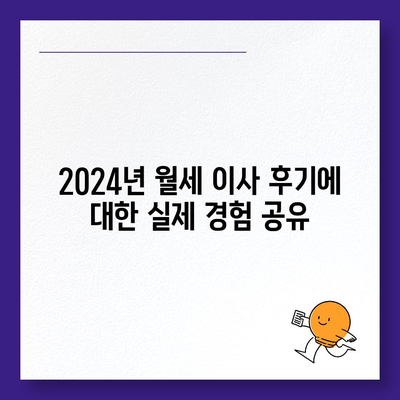 2024년 월세 이사 후기에 대한 실제 경험 공유